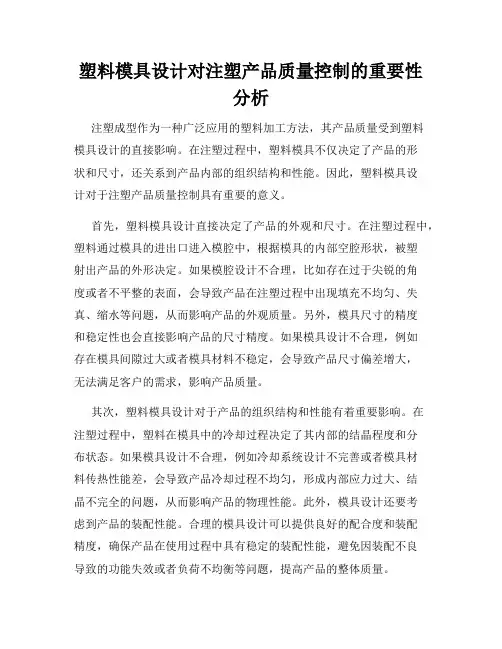 塑料模具设计对注塑产品质量控制的重要性分析

注塑成型作为一种广泛应用的塑料加工方法，其产品质量受到塑料模具设计的直接影响。在注塑过程中，塑料模具不仅决定了产品的形状和尺寸，还关系到产品内部的组织结构和性能。因此，塑料模具设计对于注塑产品质量控制具有重要的意义。

首先，塑料模具设计直接决定了产品的外观和尺寸。在注塑过程中，塑料通过模具的进出口进入模腔中，根据模具的内部空腔形状，被塑射出产品的外形决定。如果模腔设计不合理，比如存在过于尖锐的角度或者不平整的表面，会导致产品在注塑过程中出现填充不均匀、失真、缩水等问题，从而影响产品的外观质量。另外，模具尺寸的精度和稳定性也会直接影响产品的尺寸精度。如果模具设计不合理，例如存在模具间隙过大或者模具材料不稳定，会导致产品尺寸偏差增大，无法满足客户的需求，影响产品质量。

其次，塑料模具设计对于产品的组织结构和性能有着重要影响。在注塑过程中，塑料在模具中的冷却过程决定了其内部的结晶程度和分布状态。如果模具设计不合理，例如冷却系统设计不完善或者模具材料传热性能差，会导致产品冷却过程不均匀，形成内部应力过大、结晶不完全的问题，从而影响产品的物理性能。此外，模具设计还要考虑到产品的装配性能。合理的模具设计可以提供良好的配合度和装配精度，确保产品在使用过程中具有稳定的装配性能，避免因装配不良导致的功能失效或者负荷不均衡等问题，提高产品的整体质量。